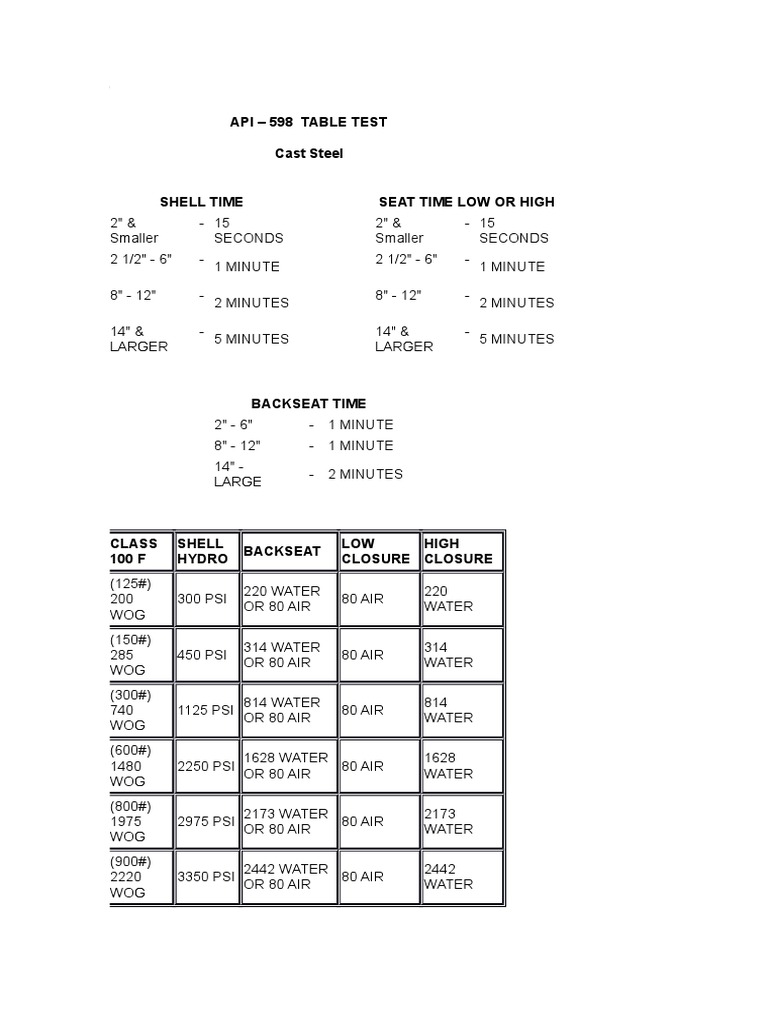 API – 598 TABLE TEST

Cast Steel

SHELL TIME

| | | |
|---|---|---|
| 2" & Smaller | - | 15 SECONDS |
| 2 1/2" - 6" | - | 1 MINUTE |
| 8" - 12" | - | 2 MINUTES |
| 14" & LARGER | - | 5 MINUTES |

SEAT TIME LOW OR HIGH

| | | |
|---|---|---|
| 2" & Smaller | - | 15 SECONDS |
| 2 1/2" - 6" | - | 1 MINUTE |
| 8" - 12" | - | 2 MINUTES |
| 14" & LARGER | - | 5 MINUTES |

BACKSEAT TIME

| | | |
|---|---|---|
| 2" - 6" | - | 1 MINUTE |
| 8" - 12" | - | 1 MINUTE |
| 14" - LARGE | - | 2 MINUTES |

| CLASS 100 F | SHELL HYDRO | BACKSEAT | LOW CLOSURE | HIGH CLOSURE |
|---|---|---|---|---|
| (125#) 200 WOG | 300 PSI | 220 WATER OR 80 AIR | 80 AIR | 220 WATER |
| (150#) 285 WOG | 450 PSI | 314 WATER OR 80 AIR | 80 AIR | 314 WATER |
| (300#) 740 WOG | 1125 PSI | 814 WATER OR 80 AIR | 80 AIR | 814 WATER |
| (600#) 1480 WOG | 2250 PSI | 1628 WATER OR 80 AIR | 80 AIR | 1628 WATER |
| (800#) 1975 WOG | 2975 PSI | 2173 WATER OR 80 AIR | 80 AIR | 2173 WATER |
| (900#) 2220 WOG | 3350 PSI | 2442 WATER OR 80 AIR | 80 AIR | 2442 WATER |